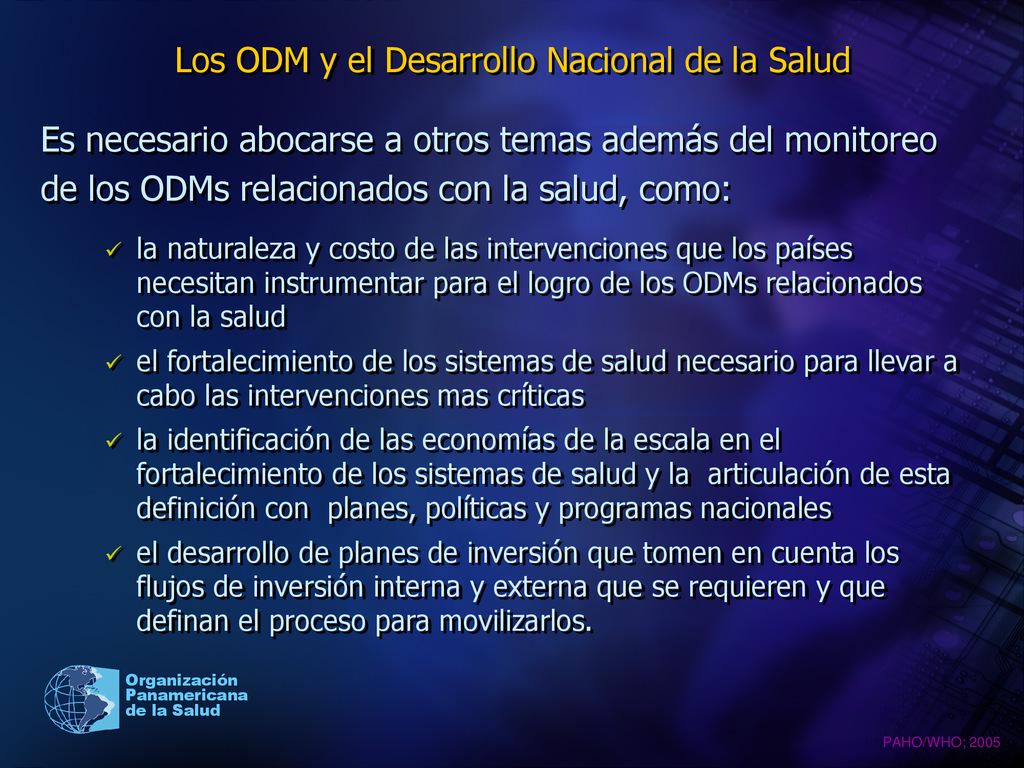 Los ODM y el Desarrollo Nacional de la Salud

Es necesario abocarse a otros temas además del monitoreo de los ODMs relacionados con la salud, como:

✓ la naturaleza y costo de las intervenciones que los países necesitan instrumentar para el logro de los ODMs relacionados con la salud
✓ el fortalecimiento de los sistemas de salud necesario para llevar a cabo las intervenciones mas críticas
✓ la identificación de las economías de la escala en el fortalecimiento de los sistemas de salud y la articulación de esta definición con planes, políticas y programas nacionales
✓ el desarrollo de planes de inversión que tomen en cuenta los flujos de inversión interna y externa que se requieren y que definan el proceso para movilizarlos.

Organización Panamericana de la Salud

PAHO/WHO; 2005